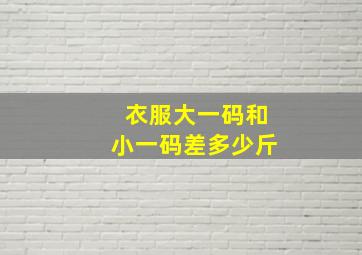 衣服大一码和
小一码差多少斤